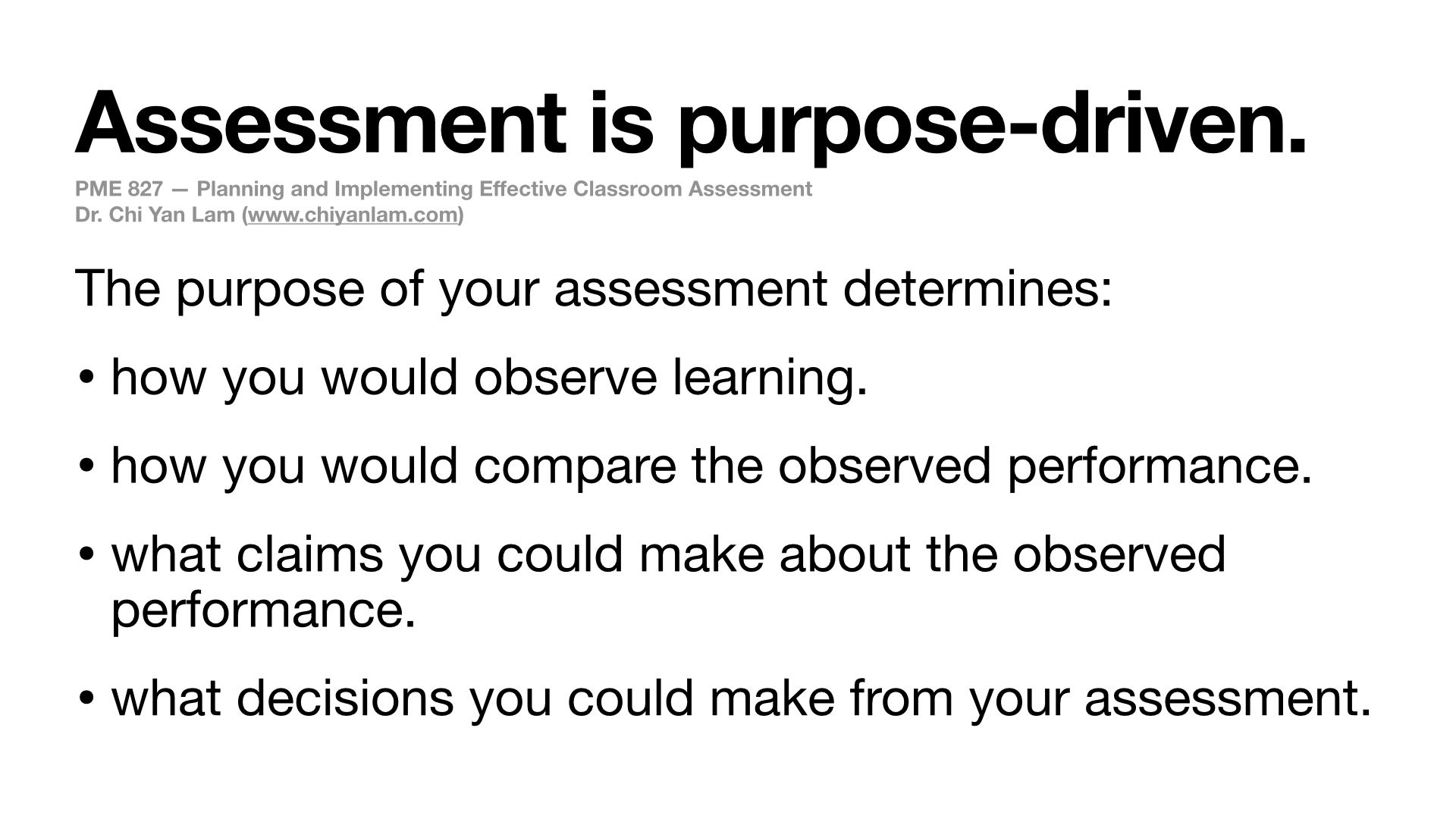 Assessment is purpose-driven.

PME 827 — Planning and Implementing Effective Classroom Assessment
Dr. Chi Yan Lam (www.chiyanlam.com)

The purpose of your assessment determines:

• how you would observe learning.

• how you would compare the observed performance.

• what claims you could make about the observed performance.

• what decisions you could make from your assessment.